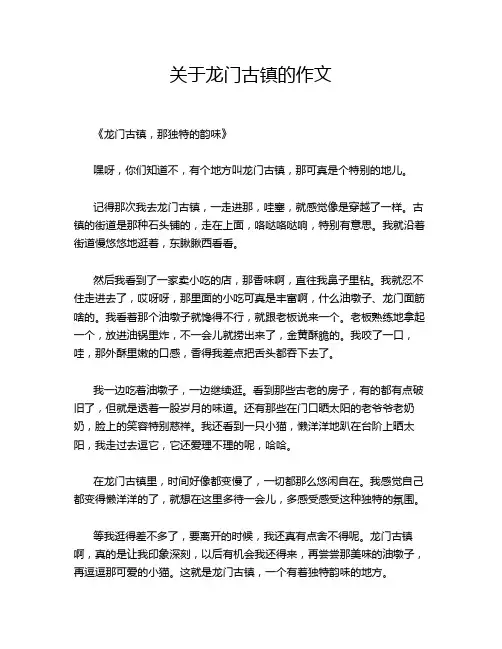 关于龙门古镇的作文

《龙门古镇，那独特的韵味》

嘿呀，你们知道不，有个地方叫龙门古镇，那可真是个特别的地儿。

记得那次我去龙门古镇，一走进那，哇塞，就感觉像是穿越了一样。古镇的街道是那种石头铺的，走在上面，咯哒咯哒响，特别有意思。我就沿着街道慢悠悠地逛着，东瞅瞅西看看。

然后我看到了一家卖小吃的店，那香味啊，直往我鼻子里钻。我就忍不住走进去了，哎呀呀，那里面的小吃可真是丰富啊，什么油墩子、龙门面筋啥的。我看着那个油墩子就馋得不行，就跟老板说来一个。老板熟练地拿起一个，放进油锅里炸，不一会儿就捞出来了，金黄酥脆的。我咬了一口，哇，那外酥里嫩的口感，香得我差点把舌头都吞下去了。

我一边吃着油墩子，一边继续逛。看到那些古老的房子，有的都有点破旧了，但就是透着一股岁月的味道。还有那些在门口晒太阳的老爷爷老奶奶，脸上的笑容特别慈祥。我还看到一只小猫，懒洋洋地趴在台阶上晒太阳，我走过去逗它，它还爱理不理的呢，哈哈。

在龙门古镇里，时间好像都变慢了，一切都那么悠闲自在。我感觉自己都变得懒洋洋的了，就想在这里多待一会儿，多感受感受这种独特的氛围。

等我逛得差不多了，要离开的时候，我还真有点舍不得呢。龙门古镇啊，真的是让我印象深刻，以后有机会我还得来，再尝尝那美味的油墩子，再逗逗那可爱的小猫。这就是龙门古镇，一个有着独特韵味的地方。